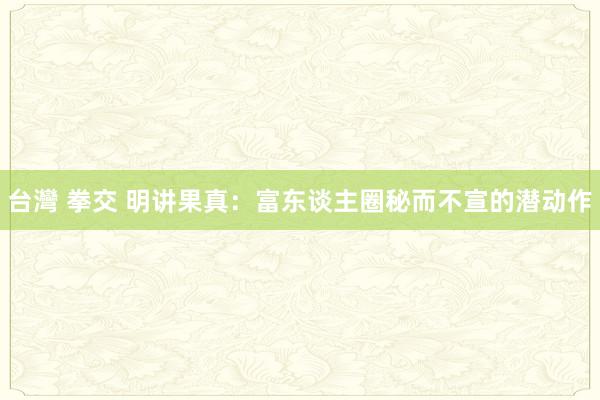 台灣 拳交 明讲果真：富东谈主圈秘而不宣的潜动作